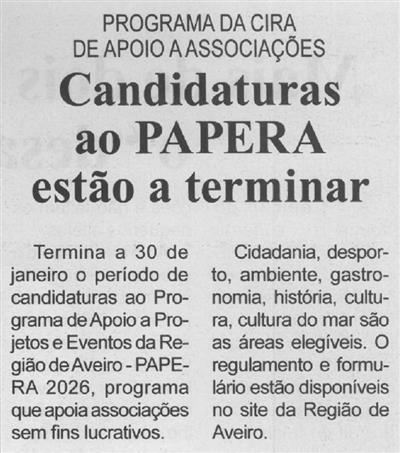 PROGRAMA DA CIRA
DE APOIO A ASSOCIAÇÕES

Candidaturas ao PAPERA estão a terminar

Termina a 30 de janeiro o período de candidaturas ao Programa de Apoio a Projetos e Eventos da Região de Aveiro - PAPERA 2026, programa que apoia associações sem fins lucrativos.

Cidadania, desporto, ambiente, gastronomia, história, cultura, cultura do mar são as áreas elegíveis. O regulamento e formulário estão disponíveis no site da Região de Aveiro.